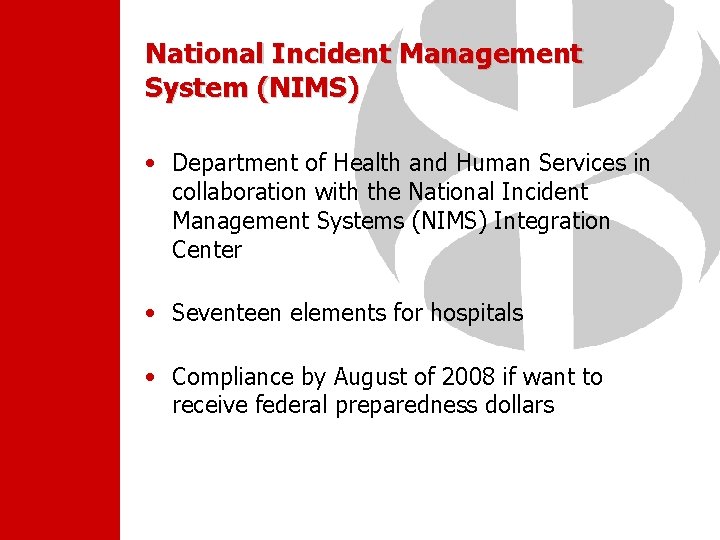 National Incident Management System (NIMS)

• Department of Health and Human Services in collaboration with the National Incident Management Systems (NIMS) Integration Center

• Seventeen elements for hospitals

• Compliance by August of 2008 if want to receive federal preparedness dollars